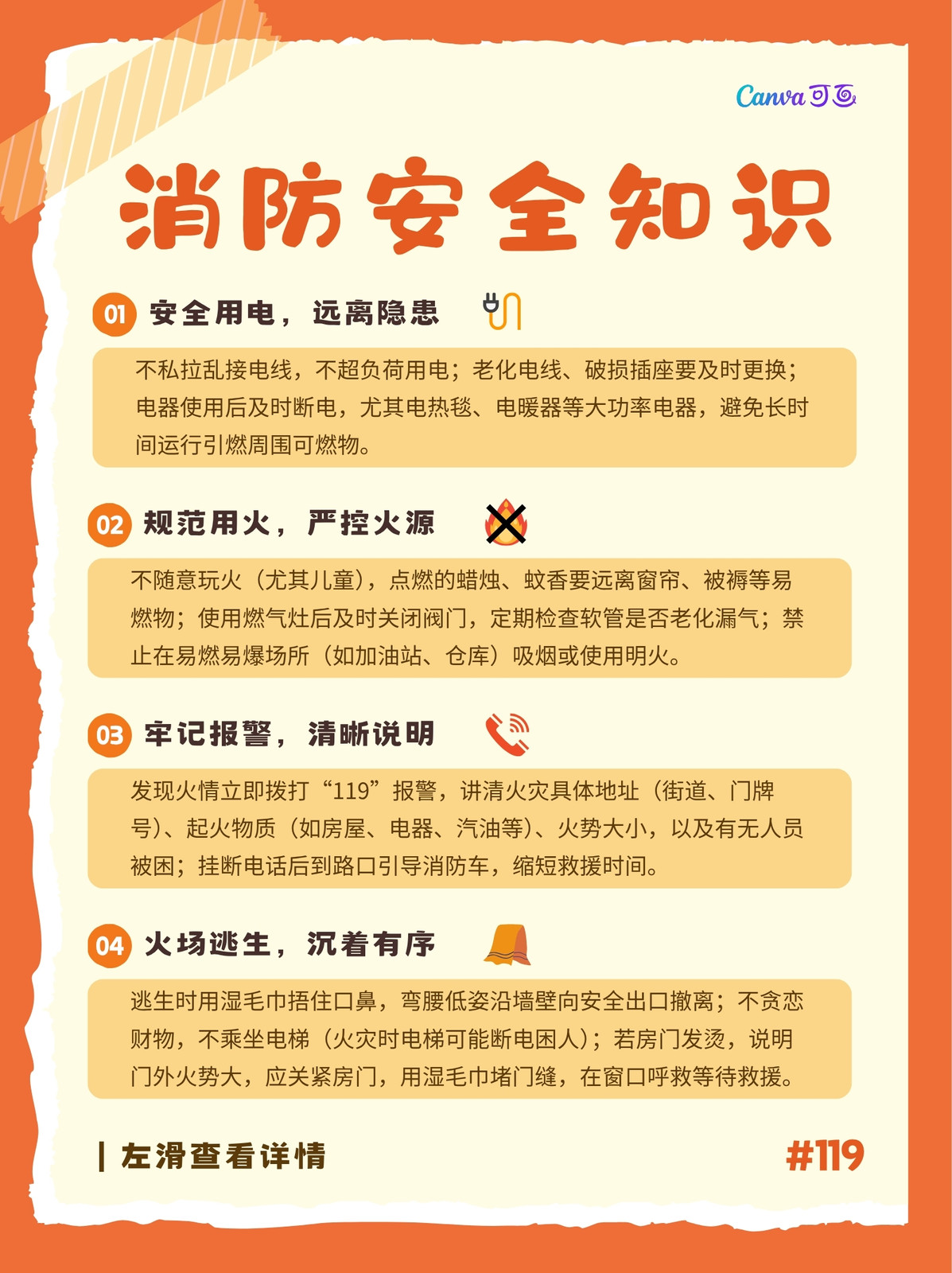 Canva可画

消防安全知识

01 安全用电，远离隐患

不私拉乱接电线，不超负荷用电；老化电线、破损插座要及时更换；电器使用后及时断电，尤其电热毯、电暖器等大功率电器，避免长时间运行引燃周围可燃物。

02 规范用火，严控火源

不随意玩火（尤其儿童），点燃的蜡烛、蚊香要远离窗帘、被褥等易燃物；使用燃气灶后及时关闭阀门，定期检查软管是否老化漏气；禁止在易燃易爆场所（如加油站、仓库）吸烟或使用明火。

03 牢记报警，清晰说明

发现火情立即拨打“119”报警，讲清火灾具体地址（街道、门牌号）、起火物质（如房屋、电器、汽油等）、火势大小，以及有无人员被困；挂断电话后到路口引导消防车，缩短救援时间。

04 火场逃生，沉着有序

逃生时用湿毛巾捂住口鼻，弯腰低姿沿墙壁向安全出口撤离；不贪恋财物，不乘坐电梯（火灾时电梯可能断电困人）；若房门发烫，说明门外火势大，应关紧房门，用湿毛巾堵门缝，在窗口呼救等待救援。

| 左滑查看详情

#119